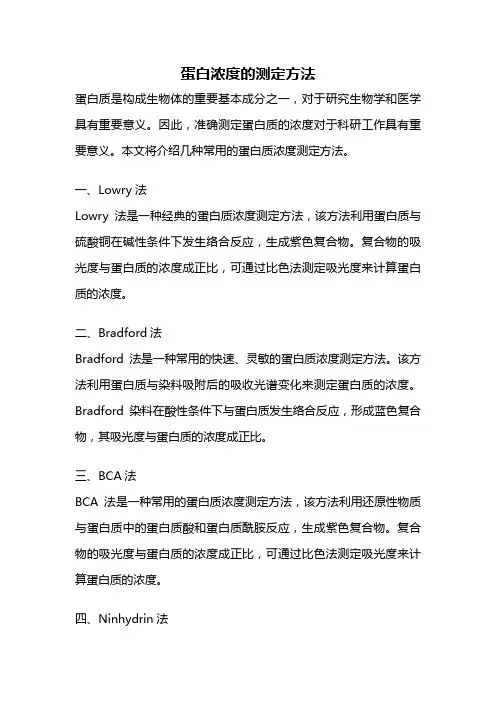 蛋白浓度的测定方法

蛋白质是构成生物体的重要基本成分之一，对于研究生物学和医学具有重要意义。因此，准确测定蛋白质的浓度对于科研工作具有重要意义。本文将介绍几种常用的蛋白质浓度测定方法。

一、Lowry 法

Lowry 法是一种经典的蛋白质浓度测定方法，该方法利用蛋白质与硫酸铜在碱性条件下发生络合反应，生成紫色复合物。复合物的吸光度与蛋白质的浓度成正比，可通过比色法测定吸光度来计算蛋白质的浓度。

二、Bradford 法

Bradford 法是一种常用的快速、灵敏的蛋白质浓度测定方法。该方法利用蛋白质与染料吸附后的吸收光谱变化来测定蛋白质的浓度。Bradford 染料在酸性条件下与蛋白质发生络合反应，形成蓝色复合物，其吸光度与蛋白质的浓度成正比。

三、BCA 法

BCA 法是一种常用的蛋白质浓度测定方法，该方法利用还原性物质与蛋白质中的蛋白质酸和蛋白质酰胺反应，生成紫色复合物。复合物的吸光度与蛋白质的浓度成正比，可通过比色法测定吸光度来计算蛋白质的浓度。

四、Ninhydrin 法